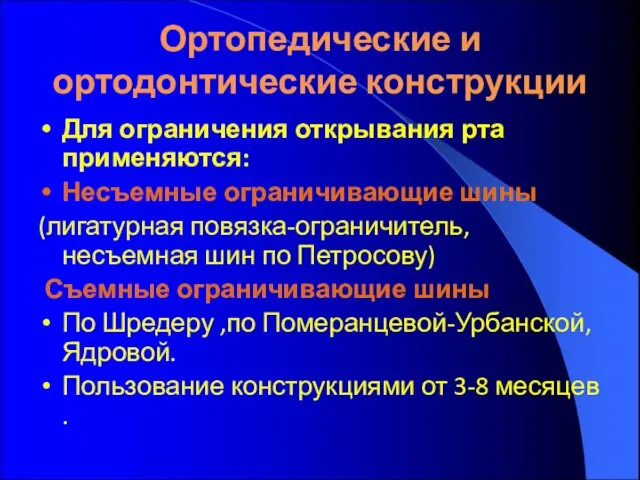 Ортопедические и ортодонтические конструкции

• Для ограничения открывания рта применяются:
• Несъемные ограничивающие шины
(лигатурная повязка-ограничитель, несъемная шин по Петросову)
Съемные ограничивающие шины
• По Шредеру ,по Померанцевой-Урбанской, Ядровой.
• Пользование конструкциями от 3-8 месяцев .